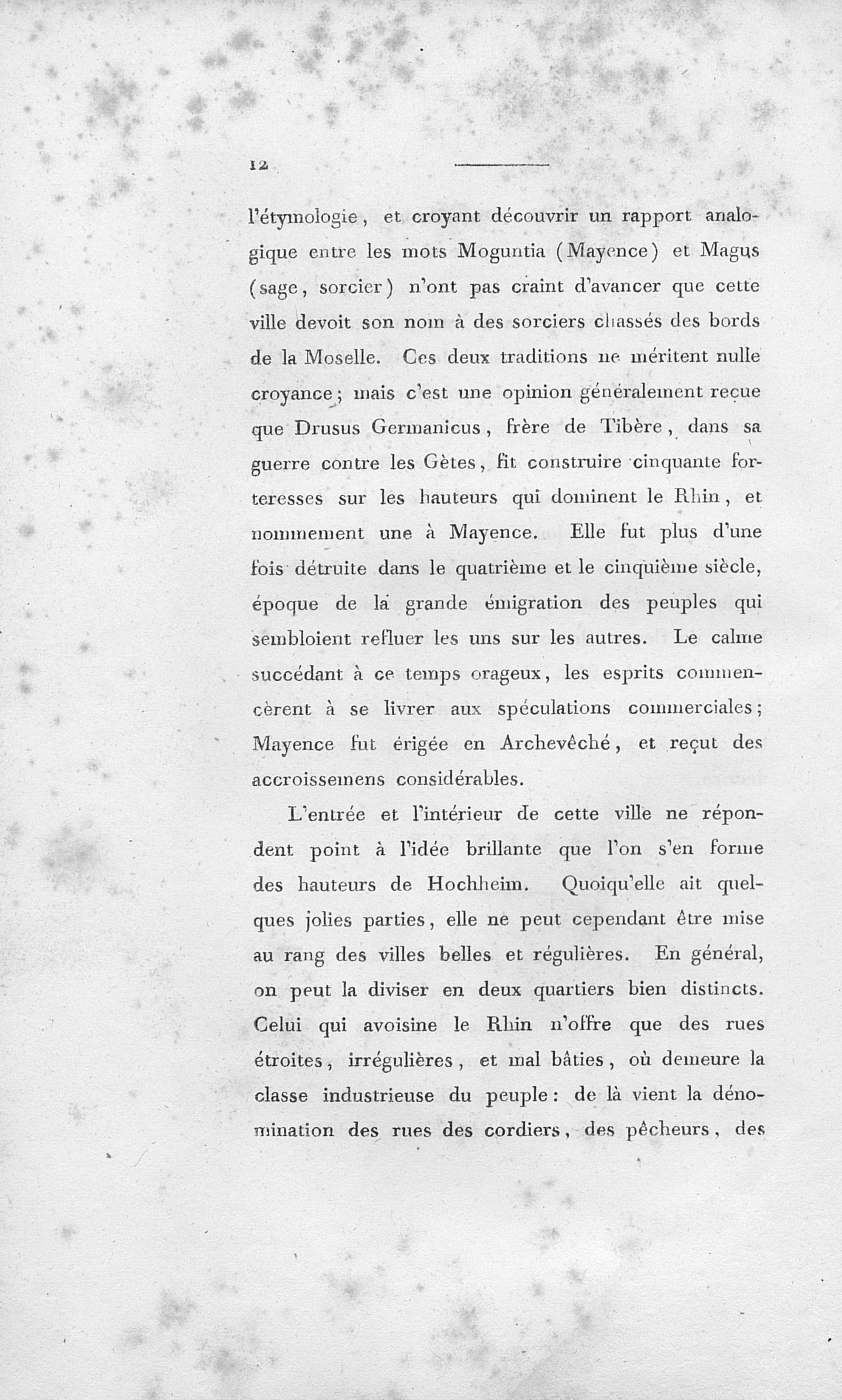 12

l'étymologie, et croyant découvrir un rapport analogique entre les mots Moguntia (Mayence) et Magus (sage, sorcier) n'ont pas craint d'avancer que cette ville devoit son nom à des sorciers chassés des bords de la Moselle. Ces deux traditions ne méritent nulle croyance; mais c'est une opinion généralement reçue que Drusus Germanicus, frère de Tibère, dans sa guerre contre les Gètes, fit construire cinquante forteresses sur les hauteurs qui dominent le Rhin, et nommement une à Mayence. Elle fut plus d'une fois détruite dans le quatrième et le cinquième siècle, époque de la grande émigration des peuples qui sembloient refluer les uns sur les autres. Le calme succédant à ce temps orageux, les esprits commencèrent à se livrer aux spéculations commerciales; Mayence fut érigée en Archevêché, et reçut des accroissemens considérables.

L'entrée et l'intérieur de cette ville ne répondent point à l'idée brillante que l'on s'en forme des hauteurs de Hochheim. Quoiqu'elle ait quelques jolies parties, elle ne peut cependant être mise au rang des villes belles et régulières. En général, on peut la diviser en deux quartiers bien distincts. Celui qui avoisine le Rhin n'offre que des rues étroites, irrégulières, et mal bâties, où demeure la classe industrieuse du peuple: de là vient la dénomination des rues des cordiers, des pêcheurs, des